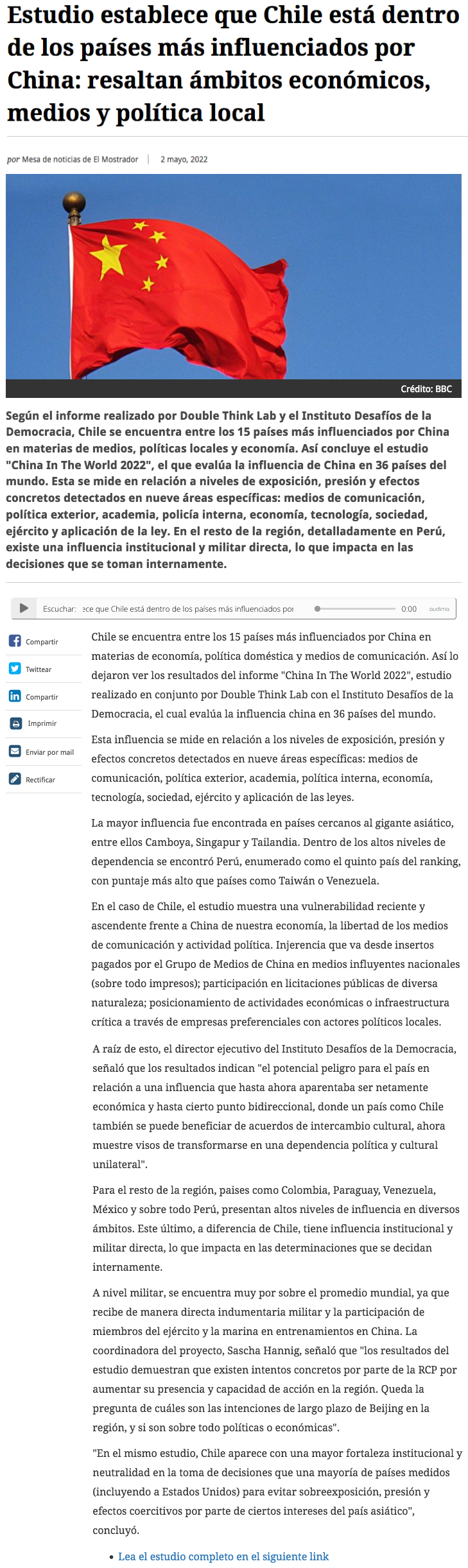 Estudio establece que Chile está dentro de los países más influenciados por China: resaltan ámbitos económicos, medios y política local

por Mesa de noticias de El Mostrador | 2 mayo, 2022

Crédito: BBC

Según el informe realizado por Double Think Lab y el Instituto Desafíos de la Democracia, Chile se encuentra entre los 15 países más influenciados por China en materias de medios, políticas locales y economía. Así concluye el estudio "China In The World 2022", el que evalúa la influencia de China en 36 países del mundo. Esta se mide en relación a niveles de exposición, presión y efectos concretos detectados en nueve áreas específicas: medios de comunicación, política exterior, academia, policía interna, economía, tecnología, sociedad, ejército y aplicación de la ley. En el resto de la región, detalladamente en Perú, existe una influencia institucional y militar directa, lo que impacta en las decisiones que se toman internamente.

Escuchar: ece que Chile está dentro de los países más influenciados por 0:00 audima

Compartir
Twittear
Compartir
Imprimir
Enviar por mail
Rectificar

Chile se encuentra entre los 15 países más influenciados por China en materias de economía, política doméstica y medios de comunicación. Así lo dejaron ver los resultados del informe "China In The World 2022", estudio realizado en conjunto por Double Think Lab con el Instituto Desafíos de la Democracia, el cual evalúa la influencia china en 36 países del mundo.

Esta influencia se mide en relación a los niveles de exposición, presión y efectos concretos detectados en nueve áreas específicas: medios de comunicación, política exterior, academia, política interna, economía, tecnología, sociedad, ejército y aplicación de las leyes.

La mayor influencia fue encontrada en países cercanos al gigante asiático, entre ellos Camboya, Singapur y Tailandia. Dentro de los altos niveles de dependencia se encontró Perú, enumerado como el quinto país del ranking, con puntaje más alto que países como Taiwán o Venezuela.

En el caso de Chile, el estudio muestra una vulnerabilidad reciente y ascendente frente a China de nuestra economía, la libertad de los medios de comunicación y actividad política. Injerencia que va desde insertos pagados por el Grupo de Medios de China en medios influyentes nacionales (sobre todo impresos); participación en licitaciones públicas de diversa naturaleza; posicionamiento de actividades económicas o infraestructura crítica a través de empresas preferenciales con actores políticos locales.

A raíz de esto, el director ejecutivo del Instituto Desafíos de la Democracia, señaló que los resultados indican "el potencial peligro para el país en relación a una influencia que hasta ahora aparentaba ser netamente económica y hasta cierto punto bidireccional, donde un país como Chile también se puede beneficiar de acuerdos de intercambio cultural, ahora muestre visos de transformarse en una dependencia política y cultural unilateral".

Para el resto de la región, paises como Colombia, Paraguay, Venezuela, México y sobre todo Perú, presentan altos niveles de influencia en diversos ámbitos. Este último, a diferencia de Chile, tiene influencia institucional y militar directa, lo que impacta en las determinaciones que se decidan internamente.

A nivel militar, se encuentra muy por sobre el promedio mundial, ya que recibe de manera directa indumentaria militar y la participación de miembros del ejército y la marina en entrenamientos en China. La coordinadora del proyecto, Sascha Hannig, señaló que "los resultados del estudio demuestran que existen intentos concretos por parte de la RCP por aumentar su presencia y capacidad de acción en la región. Queda la pregunta de cuáles son las intenciones de largo plazo de Beijing en la región, y si son sobre todo políticas o económicas".

"En el mismo estudio, Chile aparece con una mayor fortaleza institucional y neutralidad en la toma de decisiones que una mayoría de países medidos (incluyendo a Estados Unidos) para evitar sobreexposición, presión y efectos coercitivos por parte de ciertos intereses del país asiático", concluyó.

• Lea el estudio completo en el siguiente link